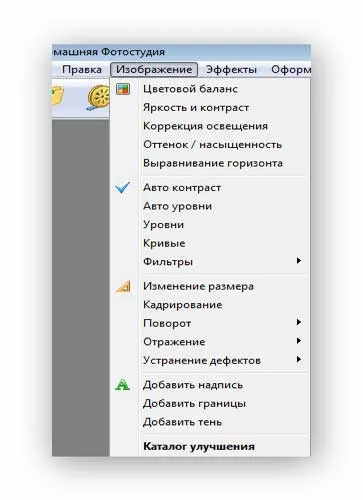 машняя Фотостудия
Правка Изображение Эффекты Оформ
Цветовой баланс
Яркость и контраст
Коррекция освещения
Оттенок / насыщенность
Выравнивание горизонта
Авто контраст
Авто уровни
Уровни
Кривые
Фильтры
Изменение размера
Кадрирование
Поворот
Отражение
Устранение дефектов
Добавить надпись
Добавить границы
Добавить тень
Каталог улучшения